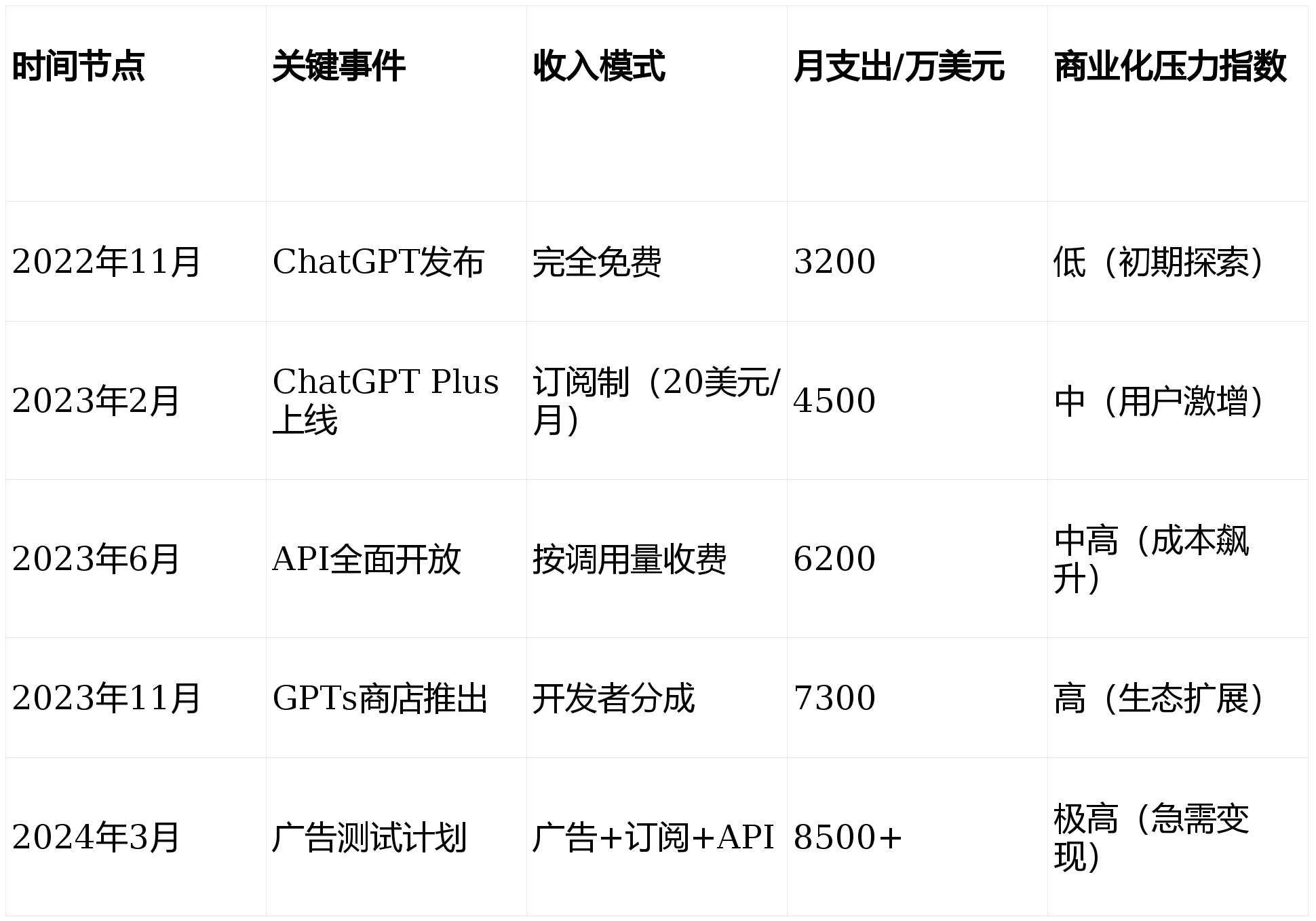 | 时间节点 | 关键事件 | 收入模式 | 月支出/万美元 | 商业化压力指数 |
|---|---|---|---|---|
| 2022年11月 | ChatGPT发布 | 完全免费 | 3200 | 低（初期探索） |
| 2023年2月 | ChatGPT Plus上线 | 订阅制（20美元/月） | 4500 | 中（用户激增） |
| 2023年6月 | API全面开放 | 按调用量收费 | 6200 | 中高（成本飙升） |
| 2023年11月 | GPTs商店推出 | 开发者分成 | 7300 | 高（生态扩展） |
| 2024年3月 | 广告测试计划 | 广告+订阅+API | 8500+ | 极高（急需变现） |